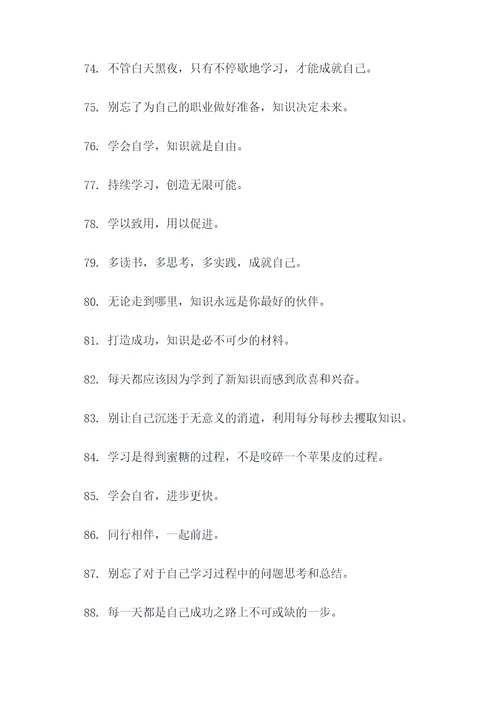 74. 不管白天黑夜，只有不停歇地学习，才能成就自己。

75. 别忘了为自己的职业做好准备，知识决定未来。

76. 学会自学，知识就是自由。

77. 持续学习，创造无限可能。

78. 学以致用，用以促进。

79. 多读书，多思考，多实践，成就自己。

80. 无论走到哪里，知识永远是你最好的伙伴。

81. 打造成功，知识是必不可少的材料。

82. 每天都应该因为学到了新知识而感到欣喜和兴奋。

83. 别让自己沉迷于无意义的消遣，利用每分每秒去攫取知识。

84. 学习是得到蜜糖的过程，不是咬碎一个苹果皮的过程。

85. 学会自省，进步更快。

86. 同行相伴，一起前进。

87. 别忘了对于自己学习过程中的问题思考和总结。

88. 每一天都是自己成功之路上不可或缺的一步。